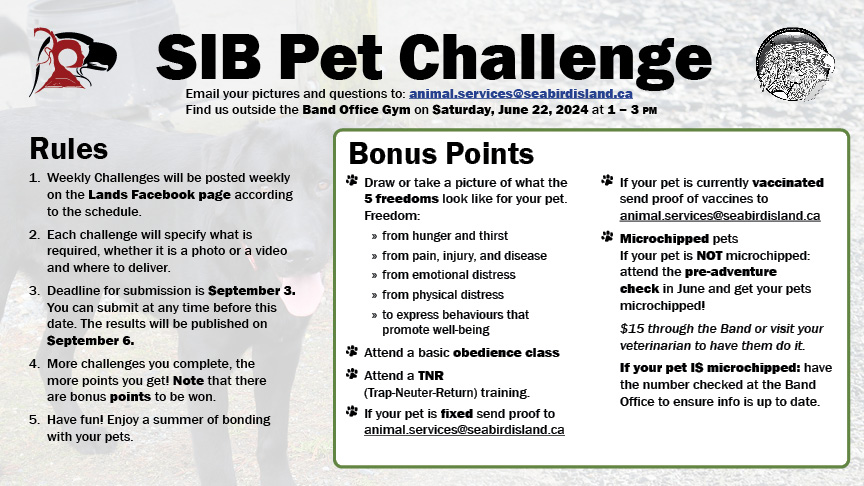 SIB Pet Challenge

Email your pictures and questions to: animal.services@seabirdisland.ca
Find us outside the Band Office Gym on Saturday, June 22, 2024 at 1 – 3 PM

Rules

1. Weekly Challenges will be posted weekly on the Lands Facebook page according to the schedule.
2. Each challenge will specify what is required, whether it is a photo or a video and where to deliver.
3. Deadline for submission is September 3. You can submit at any time before this date. The results will be published on September 6.
4. More challenges you complete, the more points you get! Note that there are bonus points to be won.
5. Have fun! Enjoy a summer of bonding with your pets.

Bonus Points

Draw or take a picture of what the 5 freedoms look like for your pet. Freedom:
» from hunger and thirst
» from pain, injury, and disease
» from emotional distress
» from physical distress
» to express behaviours that promote well-being

Attend a basic obedience class

Attend a TNR (Trap-Neuter-Return) training.

If your pet is fixed send proof to animal.services@seabirdisland.ca

If your pet is currently vaccinated send proof of vaccines to animal.services@seabirdisland.ca

Microchipped pets
If your pet is NOT microchipped: attend the pre-adventure check in June and get your pets microchipped!

$15 through the Band or visit your veterinarian to have them do it.

If your pet IS microchipped: have the number checked at the Band Office to ensure info is up to date.